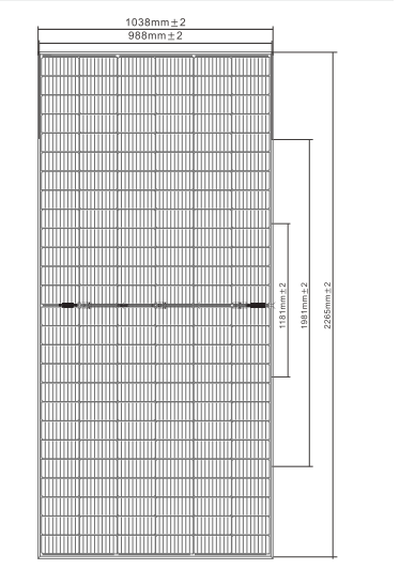 1038mm±2
988mm±2
1181mm±2
1981mm±2
2265mm±2